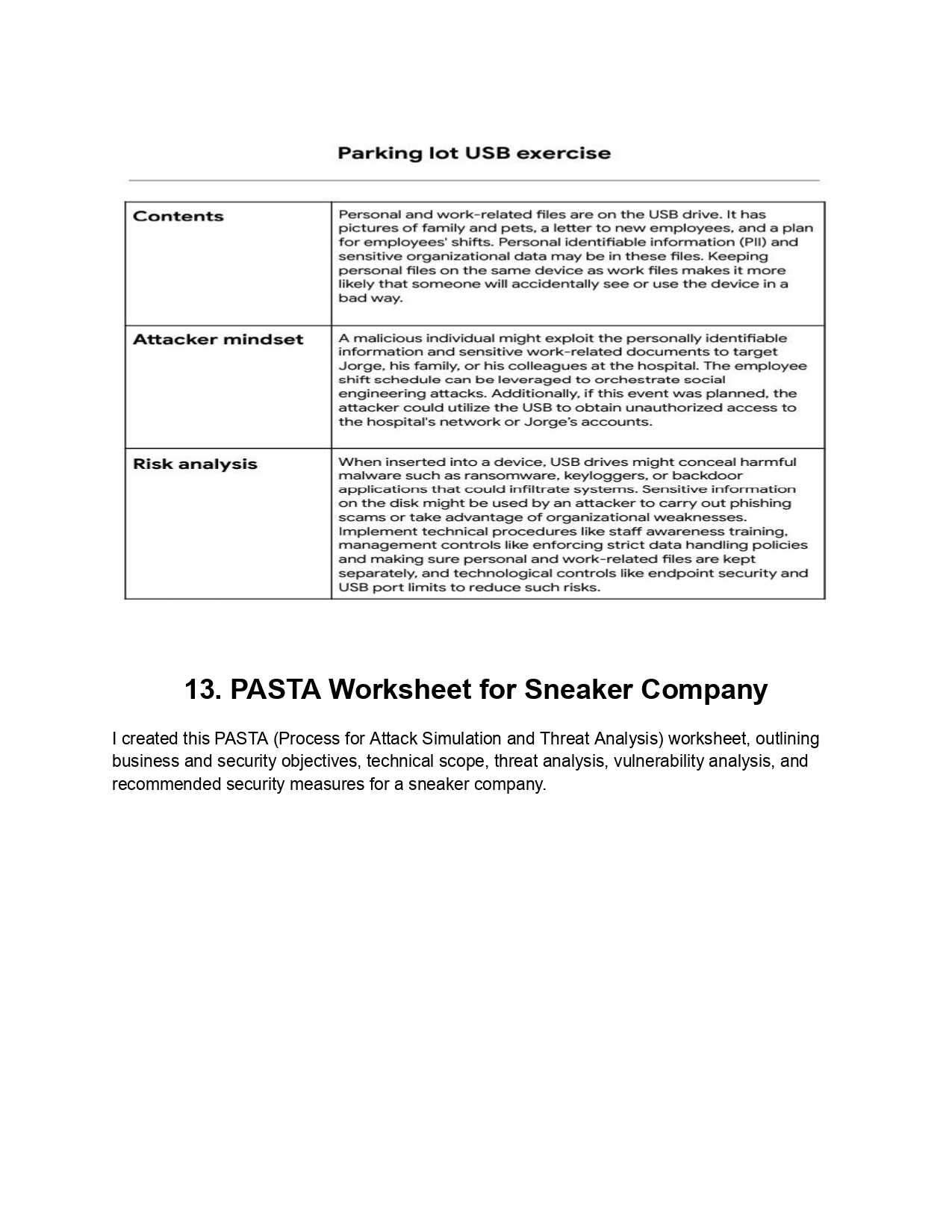 Parking lot USB exercise

| Contents | Personal and work-related files are on the USB drive. It has pictures of family and pets, a letter to new employees, and a plan for employees' shifts. Personal identifiable information (PII) and sensitive organizational data may be in these files. Keeping personal files on the same device as work files makes it more likely that someone will accidentally see or use the device in a bad way. |
|---|---|
| Attacker mindset | A malicious individual might exploit the personally identifiable information and sensitive work-related documents to target Jorge, his family, or his colleagues at the hospital. The employee shift schedule can be leveraged to orchestrate social engineering attacks. Additionally, if this event was planned, the attacker could utilize the USB to obtain unauthorized access to the hospital's network or Jorge's accounts. |
| Risk analysis | When inserted into a device, USB drives might conceal harmful malware such as ransomware, keyloggers, or backdoor applications that could infiltrate systems. Sensitive information on the disk might be used by an attacker to carry out phishing scams or take advantage of organizational weaknesses. Implement technical procedures like staff awareness training, management controls like enforcing strict data handling policies and making sure personal and work-related files are kept separately, and technological controls like endpoint security and USB port limits to reduce such risks. |

13. PASTA Worksheet for Sneaker Company

I created this PASTA (Process for Attack Simulation and Threat Analysis) worksheet, outlining business and security objectives, technical scope, threat analysis, vulnerability analysis, and recommended security measures for a sneaker company.